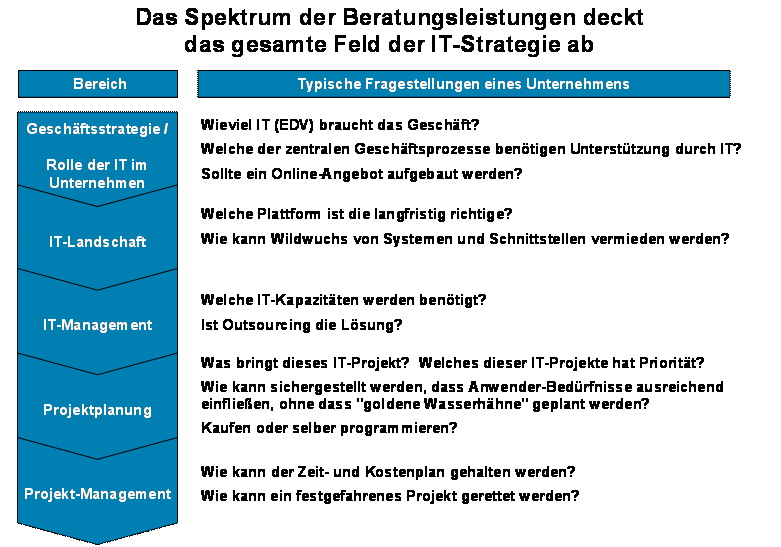 Das Spektrum der Beratungsleistungen deckt das gesamte Feld der IT-Strategie ab

| Bereich | Typische Fragestellungen eines Unternehmens |
|---|---|
| Geschäftsstrategie / Rolle der IT im Unternehmen | Wieviel IT (EDV) braucht das Geschäft? Welche der zentralen Geschäftsprozesse benötigen Unterstützung durch IT? Sollte ein Online-Angebot aufgebaut werden? |
| IT-Landschaft | Welche Plattform ist die langfristig richtige? Wie kann Wildwuchs von Systemen und Schnittstellen vermieden werden? |
| IT-Management | Welche IT-Kapazitäten werden benötigt? Ist Outsourcing die Lösung? |
| Projektplanung | Was bringt dieses IT-Projekt? Welches dieser IT-Projekte hat Priorität? Wie kann sichergestellt werden, dass Anwender-Bedürfnisse ausreichend einfließen, ohne dass "goldene Wasserhähne" geplant werden? Kaufen oder selber programmieren? |
| Projekt-Management | Wie kann der Zeit- und Kostenplan gehalten werden? Wie kann ein festgefahrenes Projekt gerettet werden? |